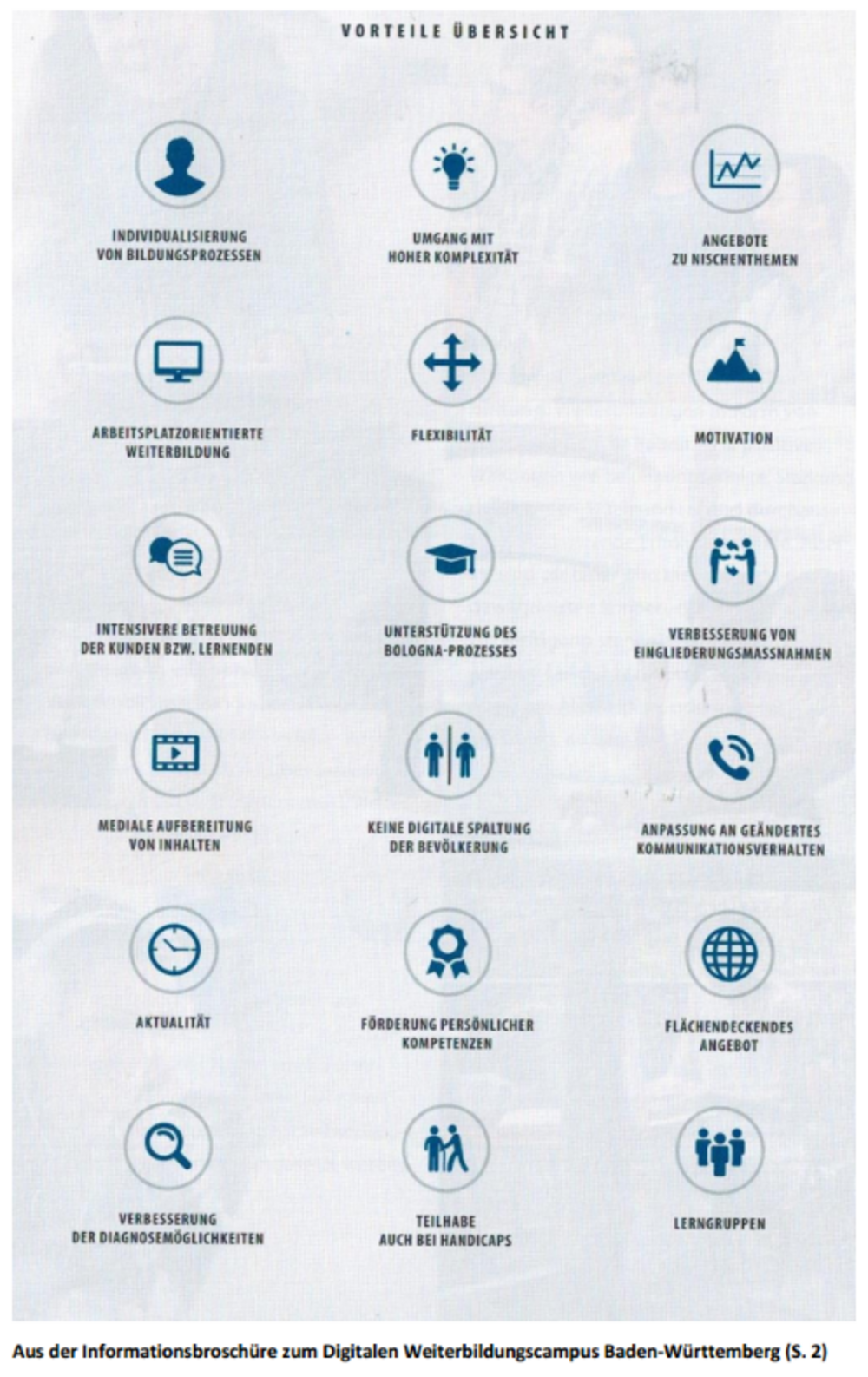 VORTEILE ÜBERSICHT

INDIVIDUALISIERUNG VON BILDUNGSPROZESSEN

UMGANG MIT HOHER KOMPLEXITÄT

ANGEBOTE ZU NISCHENTHEMEN

ARBEITSPLATZORIENTIERTE WEITERBILDUNG

FLEXIBILITÄT

MOTIVATION

INTENSIVERE BETREUUNG DER KUNDEN BZW. LERNENDEN

UNTERSTÜTZUNG DES BOLOGNA-PROZESSES

VERBESSERUNG VON EINGLIEDERUNGSMASSNAHMEN

MEDIALE AUFBEREITUNG VON INHALTEN

KEINE DIGITALE SPALTUNG DER BEVÖLKERUNG

ANPASSUNG AN GEÄNDERTES KOMMUNIKATIONSVERHALTEN

AKTUALITÄT

FÖRDERUNG PERSÖNLICHER KOMPETENZEN

FLÄCHENDECKENDES ANGEBOT

VERBESSERUNG DER DIAGNOSEMÖGLICHKEITEN

TEILHABE AUCH BEI HANDICAPS

LERNGRUPPEN

Aus der Informationsbroschüre zum Digitalen Weiterbildungscampus Baden-Württemberg (S. 2)